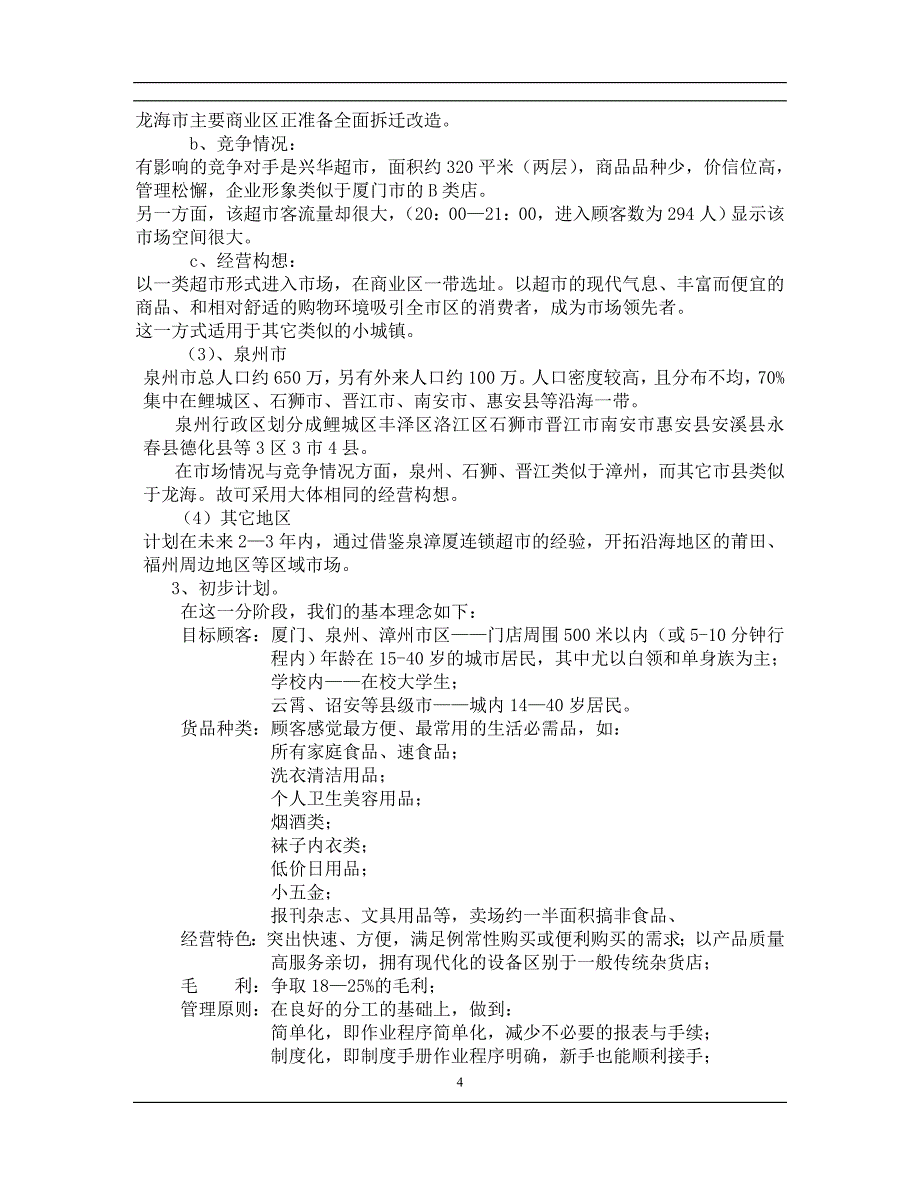 龙海市主要商业区正准备全面拆迁改造。

b、竞争情况：

有影响的竞争对手是兴华超市，面积约 320 平米（两层），商品品种少，价信位高，管理松懈，企业形象类似于厦门市的 B 类店。

另一方面，该超市客流量却很大，（20：00—21：00，进入顾客数为 294 人）显示该市场空间很大。

c、经营构想：

以一类超市形式进入市场，在商业区一带选址。以超市的现代气息、丰富而便宜的商品、和相对舒适的购物环境吸引全市区的消费者，成为市场领先者。

这一方式适用于其它类似的小城镇。

（3）、泉州市

泉州市总人口约 650 万，另有外来人口约 100 万。人口密度较高，且分布不均，70%集中在鲤城区、石狮市、晋江市、南安市、惠安县等沿海一带。

泉州行政区划分成鲤城区丰泽区洛江区石狮市晋江市南安市惠安县安溪县永春县德化县等 3 区 3 市 4 县。

在市场情况与竞争情况方面，泉州、石狮、晋江类似于漳州，而其它市县类似于龙海。故可采用大体相同的经营构想。

（4）其它地区

计划在未来 2—3 年内，通过借鉴泉漳厦连锁超市的经验，开拓沿海地区的莆田、福州周边地区等区域市场。

3、初步计划。

在这一分阶段，我们的基本理念如下：

目标顾客：厦门、泉州、漳州市区——门店周围 500 米以内（或 5-10 分钟行程内）年龄在 15-40 岁的城市居民，其中尤以白领和单身族为主；
学校内——在校大学生；
云霄、诏安等县级市——城内 14—40 岁居民。

货品种类：顾客感觉最方便、最常用的生活必需品，如：
所有家庭食品、速食品；
洗衣清洁用品；
个人卫生美容用品；
烟酒类；
袜子内衣类；
低价日用品；
小五金；
报刊杂志、文具用品等，卖场约一半面积搞非食品、

经营特色：突出快速、方便，满足例常性购买或便利购买的需求；以产品质量高服务亲切，拥有现代化的设备区别于一般传统杂货店；

毛　　利：争取 18—25%的毛利；

管理原则：在良好的分工的基础上，做到：
简单化，即作业程序简单化，减少不必要的报表与手续；
制度化，即制度手册作业程序明确，新手也能顺利接手；

4